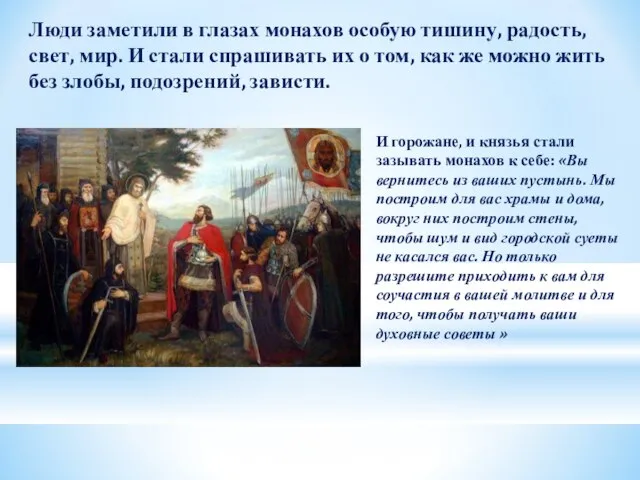 Люди заметили в глазах монахов особую тишину, радость, свет, мир. И стали спрашивать их о том, как же можно жить без злобы, подозрений, зависти.

И горожане, и князья стали зазывать монахов к себе: «Вы вернитесь из ваших пустынь. Мы построим для вас храмы и дома, вокруг них построим стены, чтобы шум и вид городской суеты не касался вас. Но только разрешите приходить к вам для соучастия в вашей молитве и для того, чтобы получать ваши духовные советы »